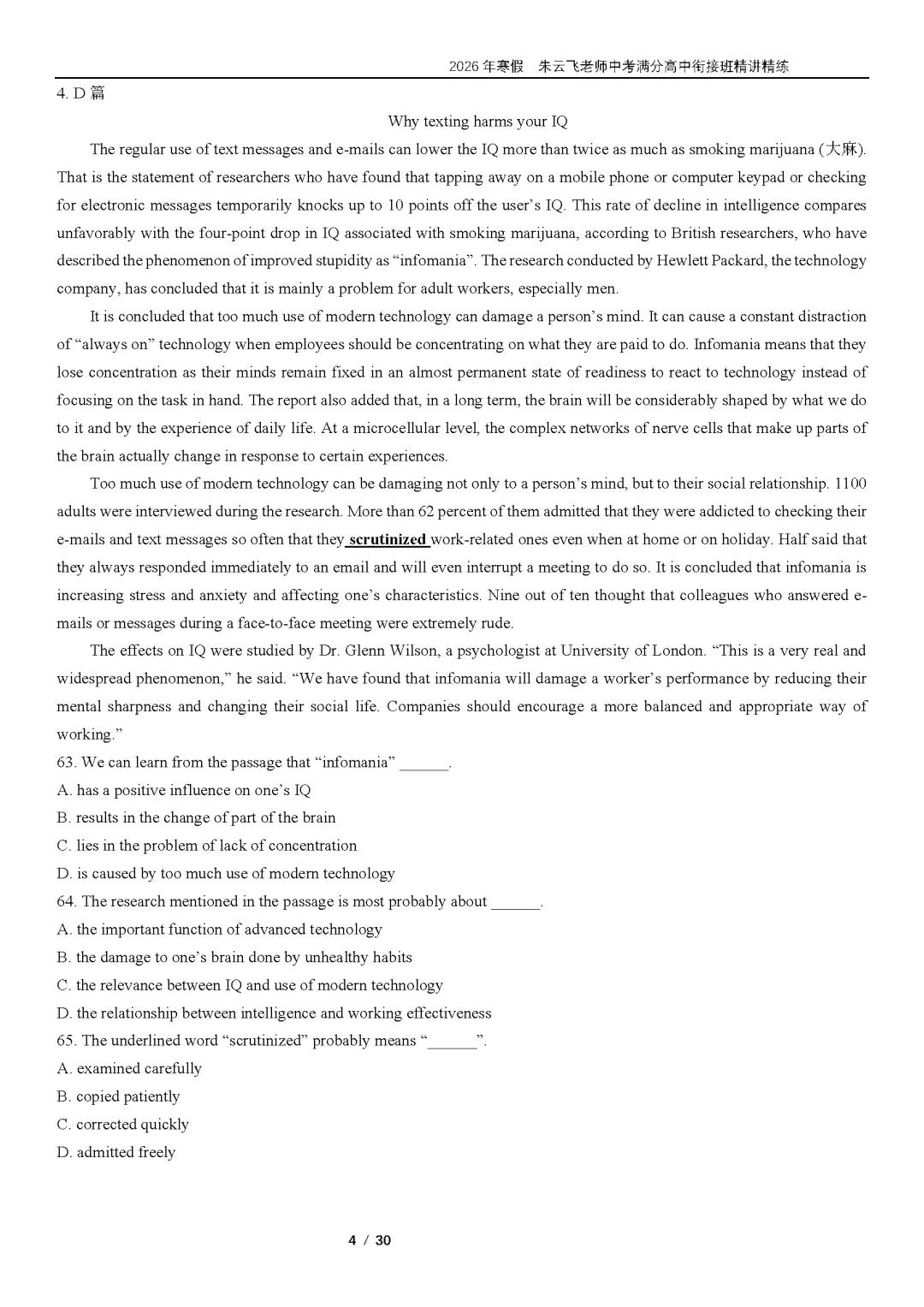 2026 年寒假　朱云飞老师中考满分高中衔接班精讲精练

4. D 篇

Why texting harms your IQ

The regular use of text messages and e-mails can lower the IQ more than twice as much as smoking marijuana (大麻). That is the statement of researchers who have found that tapping away on a mobile phone or computer keypad or checking for electronic messages temporarily knocks up to 10 points off the user's IQ. This rate of decline in intelligence compares unfavorably with the four-point drop in IQ associated with smoking marijuana, according to British researchers, who have described the phenomenon of improved stupidity as "infomania". The research conducted by Hewlett Packard, the technology company, has concluded that it is mainly a problem for adult workers, especially men.

It is concluded that too much use of modern technology can damage a person's mind. It can cause a constant distraction of "always on" technology when employees should be concentrating on what they are paid to do. Infomania means that they lose concentration as their minds remain fixed in an almost permanent state of readiness to react to technology instead of focusing on the task in hand. The report also added that, in a long term, the brain will be considerably shaped by what we do to it and by the experience of daily life. At a microcellular level, the complex networks of nerve cells that make up parts of the brain actually change in response to certain experiences.

Too much use of modern technology can be damaging not only to a person's mind, but to their social relationship. 1100 adults were interviewed during the research. More than 62 percent of them admitted that they were addicted to checking their e-mails and text messages so often that they scrutinized work-related ones even when at home or on holiday. Half said that they always responded immediately to an email and will even interrupt a meeting to do so. It is concluded that infomania is increasing stress and anxiety and affecting one's characteristics. Nine out of ten thought that colleagues who answered e-mails or messages during a face-to-face meeting were extremely rude.

The effects on IQ were studied by Dr. Glenn Wilson, a psychologist at University of London. "This is a very real and widespread phenomenon," he said. "We have found that infomania will damage a worker's performance by reducing their mental sharpness and changing their social life. Companies should encourage a more balanced and appropriate way of working."

63. We can learn from the passage that "infomania" ______.
A. has a positive influence on one's IQ
B. results in the change of part of the brain
C. lies in the problem of lack of concentration
D. is caused by too much use of modern technology

64. The research mentioned in the passage is most probably about ______.
A. the important function of advanced technology
B. the damage to one's brain done by unhealthy habits
C. the relevance between IQ and use of modern technology
D. the relationship between intelligence and working effectiveness

65. The underlined word "scrutinized" probably means "______".
A. examined carefully
B. copied patiently
C. corrected quickly
D. admitted freely

4 / 30